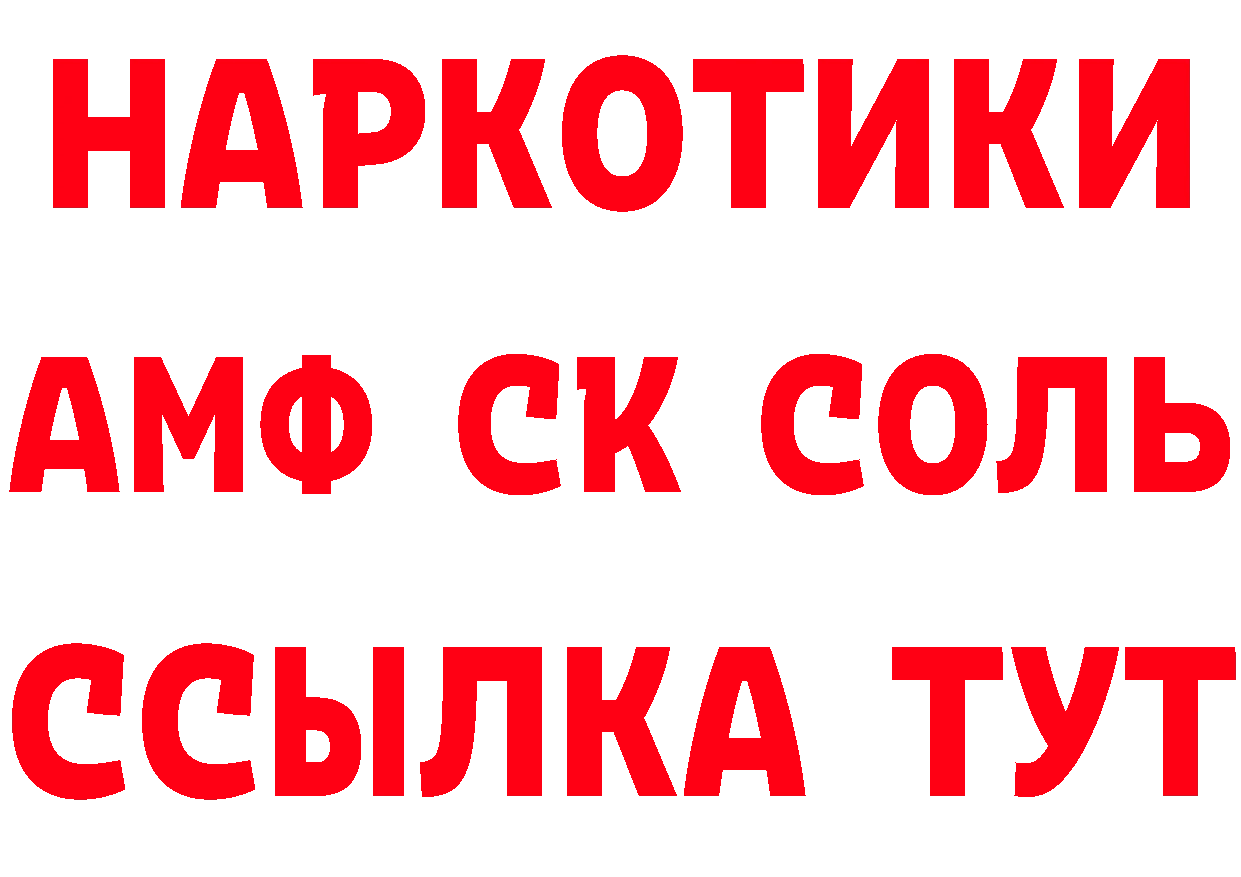 НАРКОТИКИ

АМФ СК СОЛЬ

ССЫЛКА ТУТ